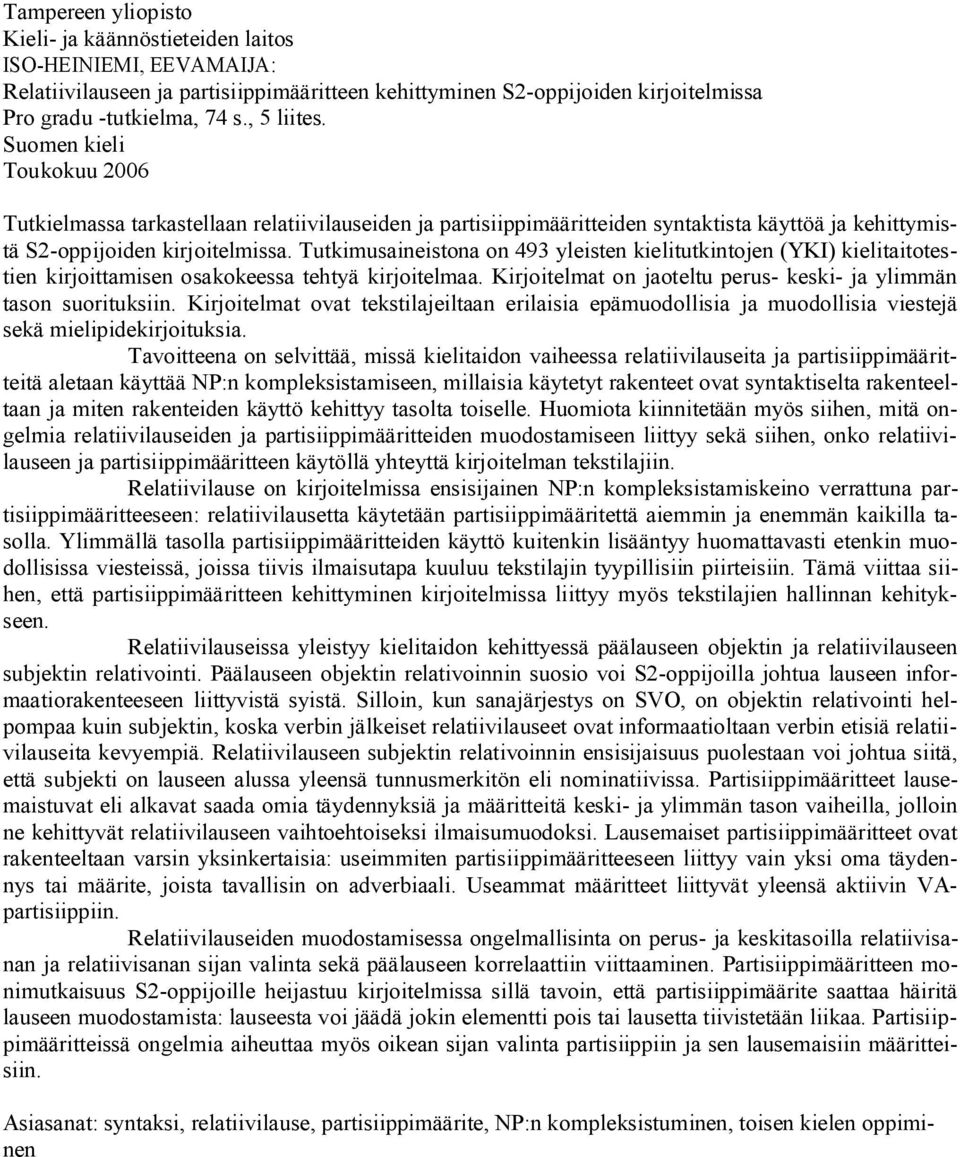 Tampereen yliopisto
Kieli- ja käännöstieteiden laitos
ISO-HEINIEMI, EEVAMAIJA:
Relatiivilauseen ja partisiippimääritteen kehittyminen S2-oppijoiden kirjoitelmissa
Pro gradu -tutkielma, 74 s., 5 liites.
Suomen kieli
Toukokuu 2006

Tutkielmassa tarkastellaan relatiivilauseiden ja partisiippimääritteiden syntaktista käyttöä ja kehittymistä S2-oppijoiden kirjoitelmissa. Tutkimusaineistona on 493 yleisten kielitutkintojen (YKI) kielitaitotestien kirjoittamisen osakokeessa tehtyä kirjoitelmaa. Kirjoitelmat on jaoteltu perus- keski- ja ylimmän tason suorituksiin. Kirjoitelmat ovat tekstilajeiltaan erilaisia epämuodollisia ja muodollisia viestejä sekä mielipidekirjoituksia.

Tavoitteena on selvittää, missä kielitaidon vaiheessa relatiivilauseita ja partisiippimääritteitä aletaan käyttää NP:n kompleksistamiseen, millaisia käytetyt rakenteet ovat syntaktiselta rakenteeltaan ja miten rakenteiden käyttö kehittyy tasolta toiselle. Huomiota kiinnitetään myös siihen, mitä ongelmia relatiivilauseiden ja partisiippimääritteiden muodostamiseen liittyy sekä siihen, onko relatiivilauseen ja partisiippimääritteen käytöllä yhteyttä kirjoitelman tekstilajiin.

Relatiivilause on kirjoitelmissa ensisijainen NP:n kompleksistamiskeino verrattuna partisiippimääritteeseen: relatiivilausetta käytetään partisiippimääritettä aiemmin ja enemmän kaikilla tasolla. Ylimmällä tasolla partisiippimääritteiden käyttö kuitenkin lisääntyy huomattavasti etenkin muodollisissa viesteissä, joissa tiivis ilmaisutapa kuuluu tekstilajin tyypillisiin piirteisiin. Tämä viittaa siihen, että partisiippimääritteen kehittyminen kirjoitelmissa liittyy myös tekstilajien hallinnan kehitykseen.

Relatiivilauseissa yleistyy kielitaidon kehittyessä päälauseen objektin ja relatiivilauseen subjektin relativointi. Päälauseen objektin relativoinnin suosio voi S2-oppijoilla johtua lauseen informaatiorakenteeseen liittyvistä syistä. Silloin, kun sanajärjestys on SVO, on objektin relativointi helpompaa kuin subjektin, koska verbin jälkeiset relatiivilauseet ovat informaatioltaan verbin etisiä relatiivilauseita kevyempiä. Relatiivilauseen subjektin relativoinnin ensisijaisuus puolestaan voi johtua siitä, että subjekti on lauseen alussa yleensä tunnusmerkitön eli nominatiivissa. Partisiippimääritteet lausemaistuvat eli alkavat saada omia täydennyksiä ja määritteitä keski- ja ylimmän tason vaiheilla, jolloin ne kehittyvät relatiivilauseen vaihtoehtoiseksi ilmaisumuodoksi. Lausemaiset partisiippimääritteet ovat rakenteeltaan varsin yksinkertaisia: useimmiten partisiippimääritteeseen liittyy vain yksi oma täydennys tai määrite, joista tavallisin on adverbiaali. Useammat määritteet liittyvät yleensä aktiivin VA-partisiippiin.

Relatiivilauseiden muodostamisessa ongelmallisinta on perus- ja keskitasoilla relatiivisanan ja relatiivisanan sijan valinta sekä päälauseen korrelaattiin viittaaminen. Partisiippimääritteen monimutkaisuus S2-oppijoille heijastuu kirjoitelmissa sillä tavoin, että partisiippimäärite saattaa häiritä lauseen muodostamista: lauseesta voi jäädä jokin elementti pois tai lausetta tiivistetään liikaa. Partisiippimääritteissä ongelmia aiheuttaa myös oikean sijan valinta partisiippiin ja sen lausemaisiin määritteisiin.

Asiasanat: syntaksi, relatiivilause, partisiippimäärite, NP:n kompleksistuminen, toisen kielen oppiminen